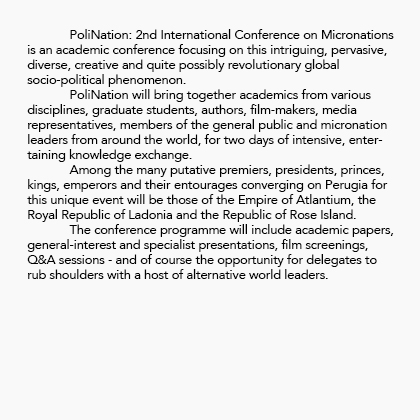 PoliNation: 2nd International Conference on Micronations is an academic conference focusing on this intriguing, pervasive, diverse, creative and quite possibly revolutionary global socio-political phenomenon.

PoliNation will bring together academics from various disciplines, graduate students, authors, film-makers, media representatives, members of the general public and micronation leaders from around the world, for two days of intensive, entertaining knowledge exchange.

Among the many putative premiers, presidents, princes, kings, emperors and their entourages converging on Perugia for this unique event will be those of the Empire of Atlantium, the Royal Republic of Ladonia and the Republic of Rose Island.

The conference programme will include academic papers, general-interest and specialist presentations, film screenings, Q&A sessions - and of course the opportunity for delegates to rub shoulders with a host of alternative world leaders.